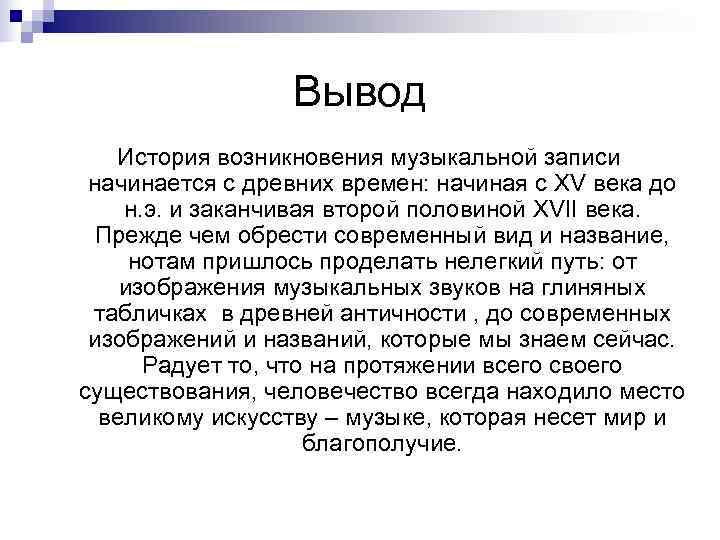 Вывод

История возникновения музыкальной записи начинается с древних времен: начиная с XV века до н.э. и заканчивая второй половиной XVII века. Прежде чем обрести современный вид и название, нотам пришлось проделать нелегкий путь: от изображения музыкальных звуков на глиняных табличках  в древней античности , до современных изображений и названий, которые мы знаем сейчас. Радует то, что на протяжении всего своего существования, человечество всегда находило место великому искусству – музыке, которая несет мир и благополучие.